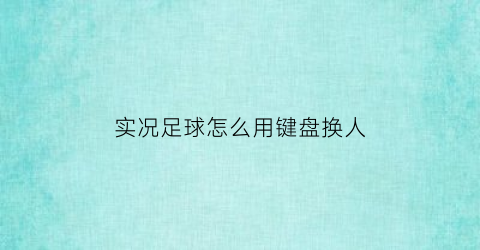 实况足球怎么用键盘换人